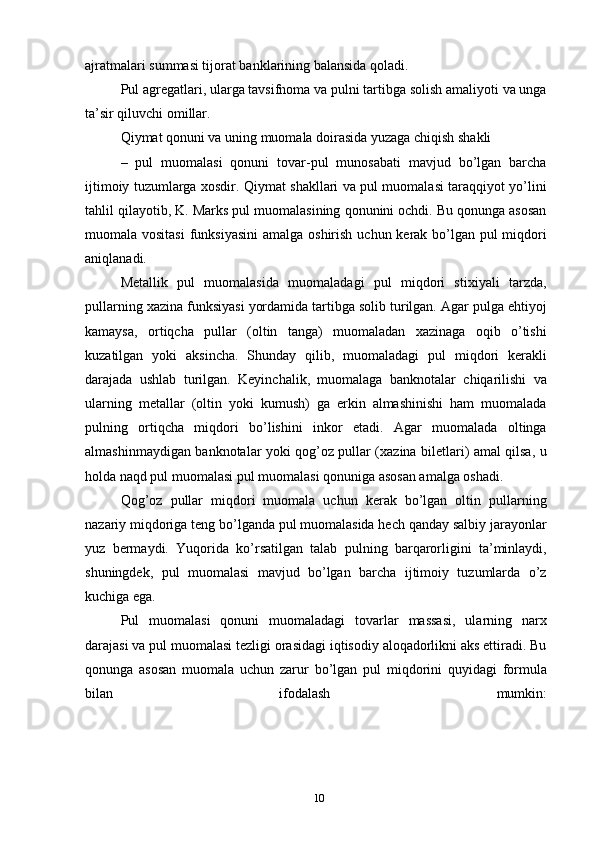 ajratmalari summasi tijorat banklarining balansida qoladi.

Pul agregatlari, ularga tavsifnoma va pulni tartibga solish amaliyoti va unga ta’sir qiluvchi omillar.

Qiymat qonuni va uning muomala doirasida yuzaga chiqish shakli

– pul muomalasi qonuni tovar-pul munosabati mavjud bo’lgan barcha ijtimoiy tuzumlarga xosdir. Qiymat shakllari va pul muomalasi taraqqiyot yo’lini tahlil qilayotib, K. Marks pul muomalasining qonunini ochdi. Bu qonunga asosan muomala vositasi funksiyasini amalga oshirish uchun kerak bo’lgan pul miqdori aniqlanadi.

Metallik pul muomalasida muomaladagi pul miqdori stixiyali tarzda, pullarning xazina funksiyasi yordamida tartibga solib turilgan. Agar pulga ehtiyoj kamaysa, ortiqcha pullar (oltin tanga) muomaladan xazinaga oqib o’tishi kuzatilgan yoki aksincha. Shunday qilib, muomaladagi pul miqdori kerakli darajada ushlab turilgan. Keyinchalik, muomalaga banknotalar chiqarilishi va ularning metallar (oltin yoki kumush) ga erkin almashinishi ham muomalada pulning ortiqcha miqdori bo’lishini inkor etadi. Agar muomalada oltinga almashinmaydigan banknotalar yoki qog’oz pullar (xazina biletlari) amal qilsa, u holda naqd pul muomalasi pul muomalasi qonuniga asosan amalga oshadi.

Qog’oz pullar miqdori muomala uchun kerak bo’lgan oltin pullarning nazariy miqdoriga teng bo’lganda pul muomalasida hech qanday salbiy jarayonlar yuz bermaydi. Yuqorida ko’rsatilgan talab pulning barqarorligini ta’minlaydi, shuningdek, pul muomalasi mavjud bo’lgan barcha ijtimoiy tuzumlarda o’z kuchiga ega.

Pul muomalasi qonuni muomaladagi tovarlar massasi, ularning narx darajasi va pul muomalasi tezligi orasidagi iqtisodiy aloqadorlikni aks ettiradi. Bu qonunga asosan muomala uchun zarur bo’lgan pul miqdorini quyidagi formula bilan ifodalash mumkin:

10